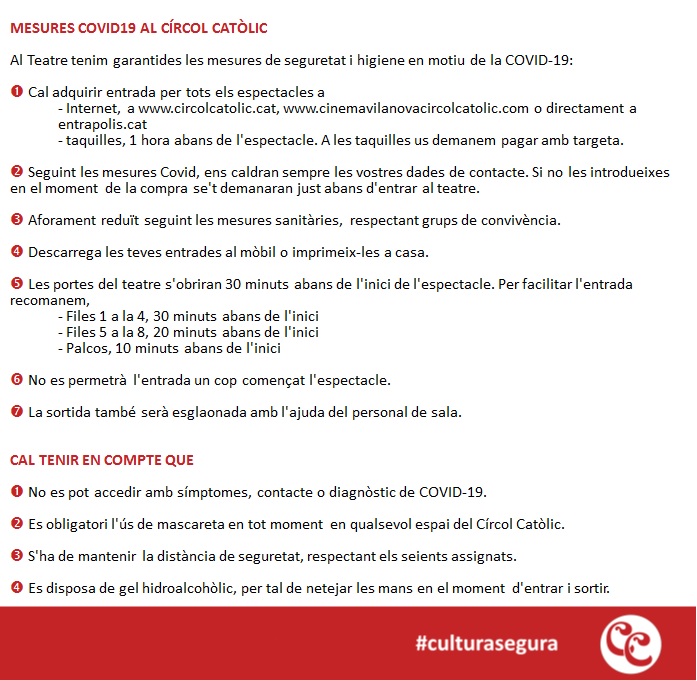 MESURES COVID19 AL CÍRCOL CATÒLIC

Al Teatre tenim garantides les mesures de seguretat i higiene en motiu de la COVID-19:

❶ Cal adquirir entrada per tots els espectacles a
- Internet, a www.circolcatolic.cat, www.cinemavilanovacircolcatolic.com o directament a entrapolis.cat
- taquilles, 1 hora abans de l'espectacle. A les taquilles us demanem pagar amb targeta.

❷ Seguint les mesures Covid, ens caldran sempre les vostres dades de contacte. Si no les introdueixes en el moment de la compra se't demanaran just abans d'entrar al teatre.

❸ Aforament reduït seguint les mesures sanitàries, respectant grups de convivència.

❹ Descarrega les teves entrades al mòbil o imprimeix-les a casa.

❺ Les portes del teatre s'obriran 30 minuts abans de l'inici de l'espectacle. Per facilitar l'entrada recomanem,
- Files 1 a la 4, 30 minuts abans de l'inici
- Files 5 a la 8, 20 minuts abans de l'inici
- Palcos, 10 minuts abans de l'inici

❻ No es permetrà l'entrada un cop començat l'espectacle.

❼ La sortida també serà esglaonada amb l'ajuda del personal de sala.

CAL TENIR EN COMPTE QUE

❶ No es pot accedir amb símptomes, contacte o diagnòstic de COVID-19.

❷ Es obligatori l'ús de mascareta en tot moment en qualsevol espai del Círcol Catòlic.

❸ S'ha de mantenir la distància de seguretat, respectant els seients assignats.

❹ Es disposa de gel hidroalcohòlic, per tal de netejar les mans en el moment d'entrar i sortir.

#culturasegura